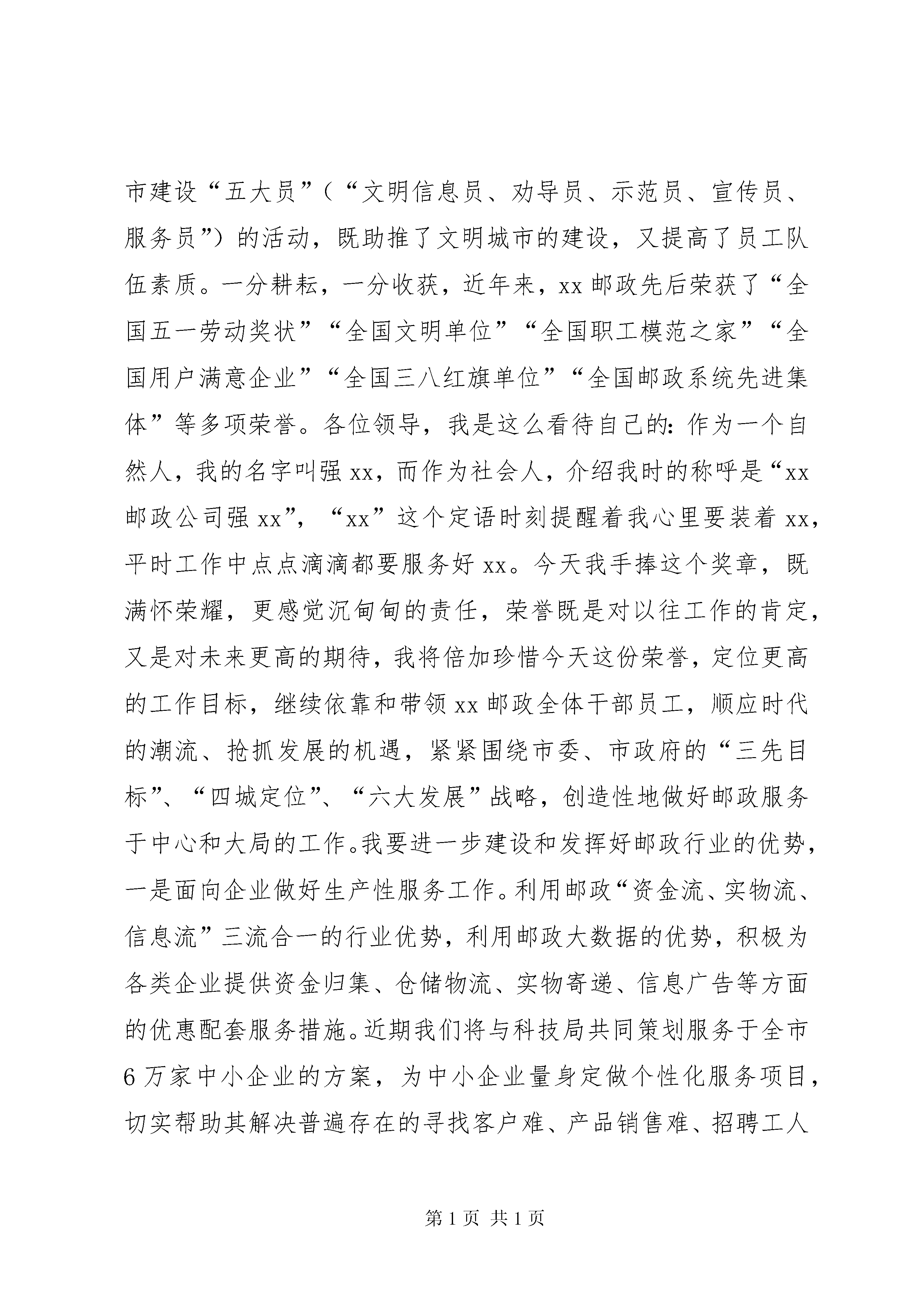 市建设“五大员”（“文明信息员、劝导员、示范员、宣传员、服务员”）的活动，既助推了文明城市的建设，又提高了员工队伍素质。一分耕耘，一分收获，近年来，xx 邮政先后荣获了“全国五一劳动奖状”“全国文明单位”“全国职工模范之家”“全国用户满意企业”“全国三八红旗单位”“全国邮政系统先进集体”等多项荣誉。各位领导，我是这么看待自己的：作为一个自然人，我的名字叫强 xx，而作为社会人，介绍我时的称呼是“xx 邮政公司强 xx”，“xx”这个定语时刻提醒着我心里要装着 xx，平时工作中点点滴滴都要服务好 xx。今天我手捧这个奖章，既满怀荣耀，更感觉沉甸甸的责任，荣誉既是对以往工作的肯定，又是对未来更高的期待，我将倍加珍惜今天这份荣誉，定位更高的工作目标，继续依靠和带领 xx 邮政全体干部员工，顺应时代的潮流、抢抓发展的机遇，紧紧围绕市委、市政府的“三先目标”、“四城定位”、“六大发展”战略，创造性地做好邮政服务于中心和大局的工作。我要进一步建设和发挥好邮政行业的优势，一是面向企业做好生产性服务工作。利用邮政“资金流、实物流、信息流”三流合一的行业优势，利用邮政大数据的优势，积极为各类企业提供资金归集、仓储物流、实物寄递、信息广告等方面的优惠配套服务措施。近期我们将与科技局共同策划服务于全市 6 万家中小企业的方案，为中小企业量身定做个性化服务项目，切实帮助其解决普遍存在的寻找客户难、产品销售难、招聘工人

第 1 页 共 1 页